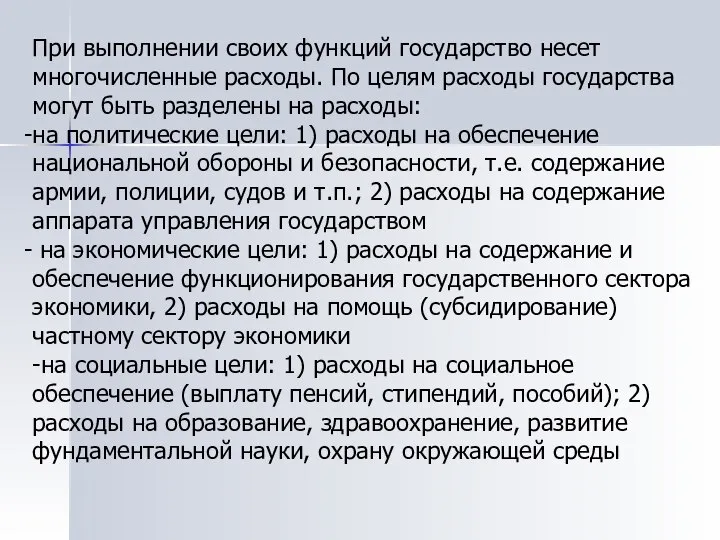 При выполнении своих функций государство несет многочисленные расходы. По целям расходы государства могут быть разделены на расходы:
-на политические цели: 1) расходы на обеспечение национальной обороны и безопасности, т.е. содержание армии, полиции, судов и т.п.; 2) расходы на содержание аппарата управления государством
- на экономические цели: 1) расходы на содержание и обеспечение функционирования государственного сектора экономики, 2) расходы на помощь (субсидирование) частному сектору экономики
-на социальные цели: 1) расходы на социальное обеспечение (выплату пенсий, стипендий, пособий); 2) расходы на образование, здравоохранение, развитие фундаментальной науки, охрану окружающей среды